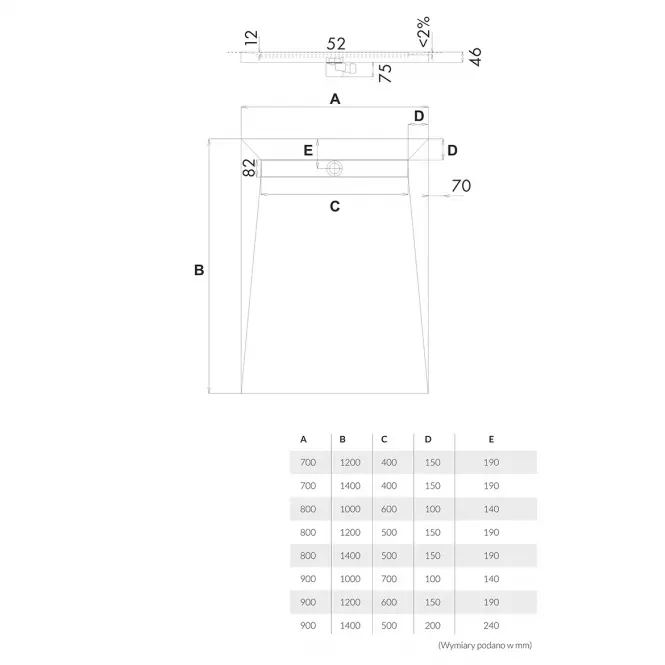 12
52
<2%
46
75
A
D
E
D
82
70
C
B

| A | B | C | D | E |
|---|---|---|---|---|
| 700 | 1200 | 400 | 150 | 190 |
| 700 | 1400 | 400 | 150 | 190 |
| 800 | 1000 | 600 | 100 | 140 |
| 800 | 1200 | 500 | 150 | 190 |
| 800 | 1400 | 500 | 150 | 190 |
| 900 | 1000 | 700 | 100 | 140 |
| 900 | 1200 | 600 | 150 | 190 |
| 900 | 1400 | 500 | 200 | 240 |

(Wymiary podano w mm)